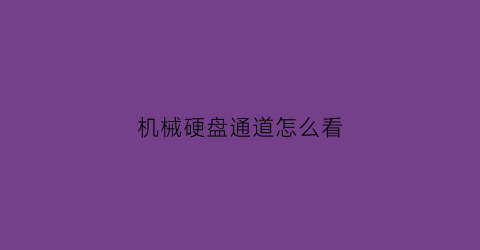 机械硬盘通道怎么看